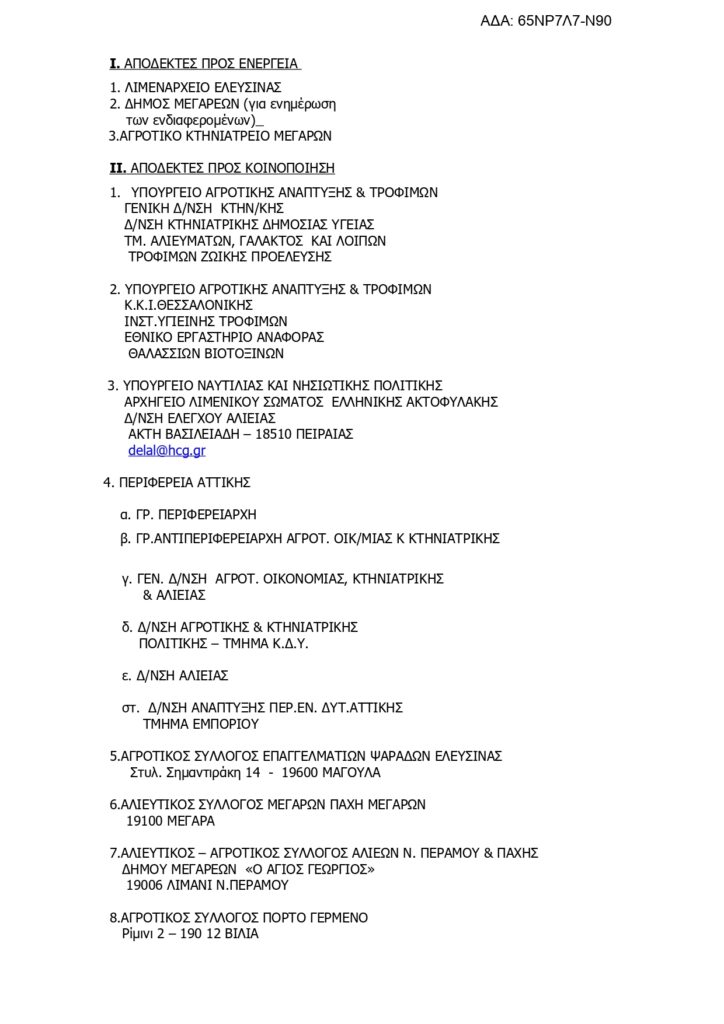 ΑΔΑ: 65ΝΡ7Λ7-Ν90

I. ΑΠΟΔΕΚΤΕΣ ΠΡΟΣ ΕΝΕΡΓΕΙΑ

1. ΛΙΜΕΝΑΡΧΕΙΟ ΕΛΕΥΣΙΝΑΣ
2. ΔΗΜΟΣ ΜΕΓΑΡΕΩΝ (για ενημέρωση των ενδιαφερομένων)_
3.ΑΓΡΟΤΙΚΟ ΚΤΗΝΙΑΤΡΕΙΟ ΜΕΓΑΡΩΝ

II. ΑΠΟΔΕΚΤΕΣ ΠΡΟΣ ΚΟΙΝΟΠΟΙΗΣΗ

1. ΥΠΟΥΡΓΕΙΟ ΑΓΡΟΤΙΚΗΣ ΑΝΑΠΤΥΞΗΣ & ΤΡΟΦΙΜΩΝ
ΓΕΝΙΚΗ Δ/ΝΣΗ ΚΤΗΝ/ΚΗΣ
Δ/ΝΣΗ ΚΤΗΝΙΑΤΡΙΚΗΣ ΔΗΜΟΣΙΑΣ ΥΓΕΙΑΣ
ΤΜ. ΑΛΙΕΥΜΑΤΩΝ, ΓΑΛΑΚΤΟΣ ΚΑΙ ΛΟΙΠΩΝ
ΤΡΟΦΙΜΩΝ ΖΩΙΚΗΣ ΠΡΟΕΛΕΥΣΗΣ

2. ΥΠΟΥΡΓΕΙΟ ΑΓΡΟΤΙΚΗΣ ΑΝΑΠΤΥΞΗΣ & ΤΡΟΦΙΜΩΝ
Κ.Κ.Ι.ΘΕΣΣΑΛΟΝΙΚΗΣ
ΙΝΣΤ.ΥΓΙΕΙΝΗΣ ΤΡΟΦΙΜΩΝ
ΕΘΝΙΚΟ ΕΡΓΑΣΤΗΡΙΟ ΑΝΑΦΟΡΑΣ
ΘΑΛΑΣΣΙΩΝ ΒΙΟΤΟΞΙΝΩΝ

3. ΥΠΟΥΡΓΕΙΟ ΝΑΥΤΙΛΙΑΣ ΚΑΙ ΝΗΣΙΩΤΙΚΗΣ ΠΟΛΙΤΙΚΗΣ
ΑΡΧΗΓΕΙΟ ΛΙΜΕΝΙΚΟΥ ΣΩΜΑΤΟΣ ΕΛΛΗΝΙΚΗΣ ΑΚΤΟΦΥΛΑΚΗΣ
Δ/ΝΣΗ ΕΛΕΓΧΟΥ ΑΛΙΕΙΑΣ
ΑΚΤΗ ΒΑΣΙΛΕΙΑΔΗ – 18510 ΠΕΙΡΑΙΑΣ
delal@hcg.gr

4. ΠΕΡΙΦΕΡΕΙΑ ΑΤΤΙΚΗΣ

α. ΓΡ. ΠΕΡΙΦΕΡΕΙΑΡΧΗ

β. ΓΡ.ΑΝΤΙΠΕΡΙΦΕΡΕΙΑΡΧΗ ΑΓΡΟΤ. ΟΙΚ/ΜΙΑΣ Κ ΚΤΗΝΙΑΤΡΙΚΗΣ

γ. ΓΕΝ. Δ/ΝΣΗ ΑΓΡΟΤ. ΟΙΚΟΝΟΜΙΑΣ, ΚΤΗΝΙΑΤΡΙΚΗΣ & ΑΛΙΕΙΑΣ

δ. Δ/ΝΣΗ ΑΓΡΟΤΙΚΗΣ & ΚΤΗΝΙΑΤΡΙΚΗΣ ΠΟΛΙΤΙΚΗΣ – ΤΜΗΜΑ Κ.Δ.Υ.

ε. Δ/ΝΣΗ ΑΛΙΕΙΑΣ

στ. Δ/ΝΣΗ ΑΝΑΠΤΥΞΗΣ ΠΕΡ.ΕΝ. ΔΥΤ.ΑΤΤΙΚΗΣ
ΤΜΗΜΑ ΕΜΠΟΡΙΟΥ

5.ΑΓΡΟΤΙΚΟΣ ΣΥΛΛΟΓΟΣ ΕΠΑΓΓΕΛΜΑΤΙΩΝ ΨΑΡΑΔΩΝ ΕΛΕΥΣΙΝΑΣ
Στυλ. Σημαντιράκη 14 - 19600 ΜΑΓΟΥΛΑ

6.ΑΛΙΕΥΤΙΚΟΣ ΣΥΛΛΟΓΟΣ ΜΕΓΑΡΩΝ ΠΑΧΗ ΜΕΓΑΡΩΝ
19100 ΜΕΓΑΡΑ

7.ΑΛΙΕΥΤΙΚΟΣ – ΑΓΡΟΤΙΚΟΣ ΣΥΛΛΟΓΟΣ ΑΛΙΕΩΝ Ν. ΠΕΡΑΜΟΥ & ΠΑΧΗΣ
ΔΗΜΟΥ ΜΕΓΑΡΕΩΝ «Ο ΑΓΙΟΣ ΓΕΩΡΓΙΟΣ»
19006 ΛΙΜΑΝΙ Ν.ΠΕΡΑΜΟΥ

8.ΑΓΡΟΤΙΚΟΣ ΣΥΛΛΟΓΟΣ ΠΟΡΤΟ ΓΕΡΜΕΝΟ
Ρίμινι 2 – 190 12 ΒΙΛΙΑ